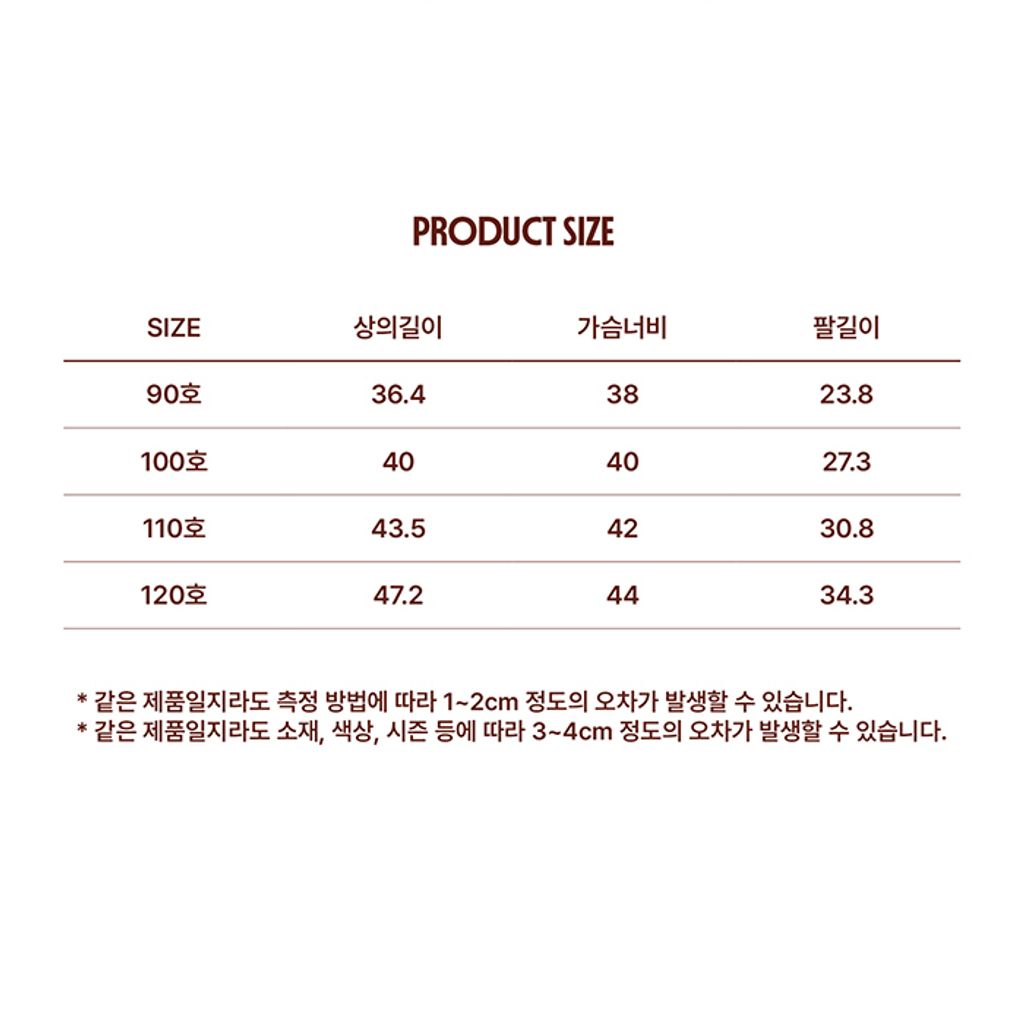 PRODUCT SIZE

| SIZE | 상의길이 | 가슴너비 | 팔길이 |
|---|---|---|---|
| 90호 | 36.4 | 38 | 23.8 |
| 100호 | 40 | 40 | 27.3 |
| 110호 | 43.5 | 42 | 30.8 |
| 120호 | 47.2 | 44 | 34.3 |

* 같은 제품일지라도 측정 방법에 따라 1~2cm 정도의 오차가 발생할 수 있습니다.
* 같은 제품일지라도 소재, 색상, 시즌 등에 따라 3~4cm 정도의 오차가 발생할 수 있습니다.